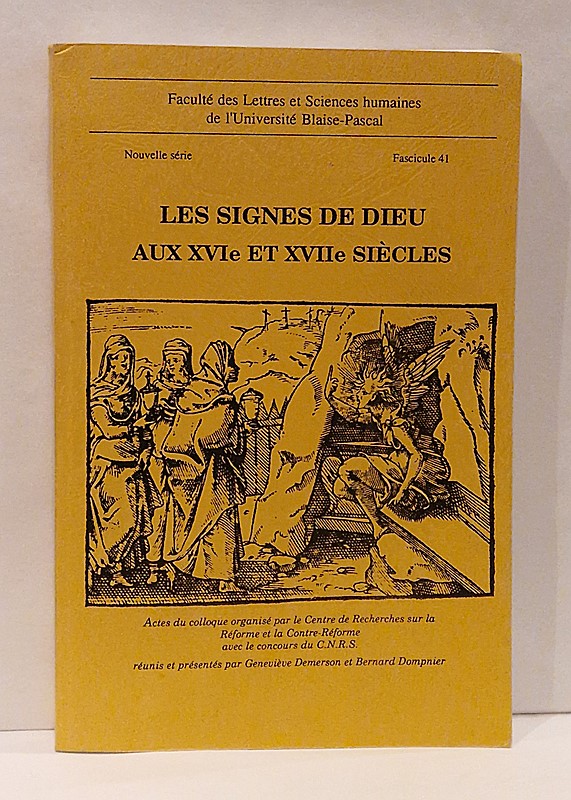 Faculté des Lettres et Sciences humaines
de l'Université Blaise-Pascal

Nouvelle série

Fascicule 41

LES SIGNES DE DIEU
AUX XVIe ET XVIIe SIÈCLES

Actes du colloque organisé par le Centre de Recherches sur la Réforme et la Contre-Réforme avec le concours du C.N.R.S.

réunis et présentés par Geneviève Demerson et Bernard Dompnier